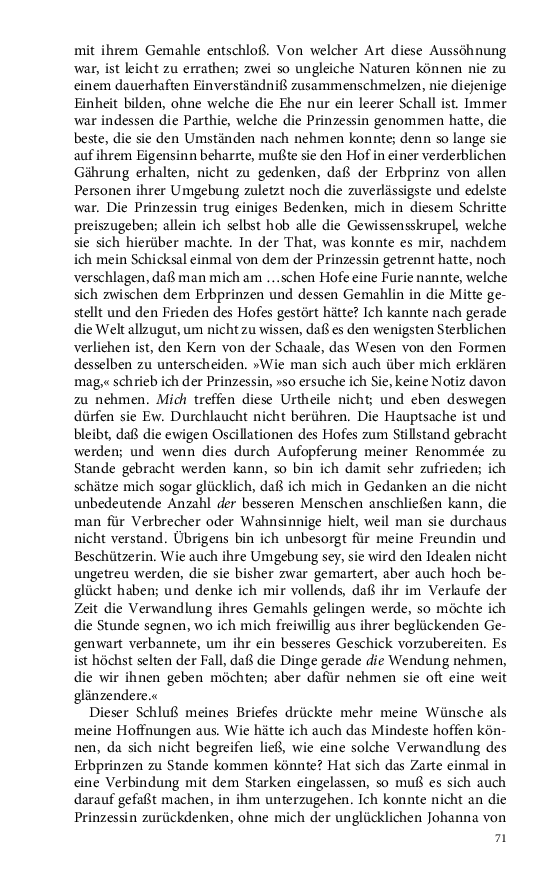 mit ihrem Gemahle entschloß. Von welcher Art diese Aussöhnung war, ist leicht zu errathen; zwei so ungleiche Naturen können nie zu einem dauerhaften Einverständniß zusammenschmelzen, nie diejenige Einheit bilden, ohne welche die Ehe nur ein leerer Schall ist. Immer war indessen die Parthie, welche die Prinzessin genommen hatte, die beste, die sie den Umständen nach nehmen konnte; denn so lange sie auf ihrem Eigensinn beharrte, mußte sie den Hof in einer verderblichen Gährung erhalten, nicht zu gedenken, daß der Erbprinz von allen Personen ihrer Umgebung zuletzt noch die zuverlässigste und edelste war. Die Prinzessin trug einiges Bedenken, mich in diesem Schritte preiszugeben; allein ich selbst hob alle die Gewissensskrupel, welche sie sich hierüber machte. In der That, was konnte es mir, nachdem ich mein Schicksal einmal von dem der Prinzessin getrennt hatte, noch verschlagen, daß man mich am …schen Hofe eine Furie nannte, welche sich zwischen dem Erbprinzen und dessen Gemahlin in die Mitte gestellt und den Frieden des Hofes gestört hätte? Ich kannte nach gerade die Welt allzugut, um nicht zu wissen, daß es den wenigsten Sterblichen verliehen ist, den Kern von der Schaale, das Wesen von den Formen desselben zu unterscheiden. »Wie man sich auch über mich erklären mag,« schrieb ich der Prinzessin, »so ersuche ich Sie, keine Notiz davon zu nehmen. Mich treffen diese Urtheile nicht; und eben deswegen dürfen sie Ew. Durchlaucht nicht berühren. Die Hauptsache ist und bleibt, daß die ewigen Oscillationen des Hofes zum Stillstand gebracht werden; und wenn dies durch Aufopferung meiner Renommée zu Stande gebracht werden kann, so bin ich damit sehr zufrieden; ich schätze mich sogar glücklich, daß ich mich in Gedanken an die nicht unbedeutende Anzahl der besseren Menschen anschließen kann, die man für Verbrecher oder Wahnsinnige hielt, weil man sie durchaus nicht verstand. Übrigens bin ich unbesorgt für meine Freundin und Beschützerin. Wie auch ihre Umgebung sey, sie wird den Idealen nicht ungetreu werden, die sie bisher zwar gemartert, aber auch hoch beglückt haben; und denke ich mir vollends, daß ihr im Verlaufe der Zeit die Verwandlung ihres Gemahls gelingen werde, so möchte ich die Stunde segnen, wo ich mich freiwillig aus ihrer beglückenden Gegenwart verbannete, um ihr ein besseres Geschick vorzubereiten. Es ist höchst selten der Fall, daß die Dinge gerade die Wendung nehmen, die wir ihnen geben möchten; aber dafür nehmen sie oft eine weit glänzendere.«

Dieser Schluß meines Briefes drückte mehr meine Wünsche als meine Hoffnungen aus. Wie hätte ich auch das Mindeste hoffen können, da sich nicht begreifen ließ, wie eine solche Verwandlung des Erbprinzen zu Stande kommen könnte? Hat sich das Zarte einmal in eine Verbindung mit dem Starken eingelassen, so muß es sich auch darauf gefaßt machen, in ihm unterzugehen. Ich konnte nicht an die Prinzessin zurückdenken, ohne mich der unglücklichen Johanna von

71